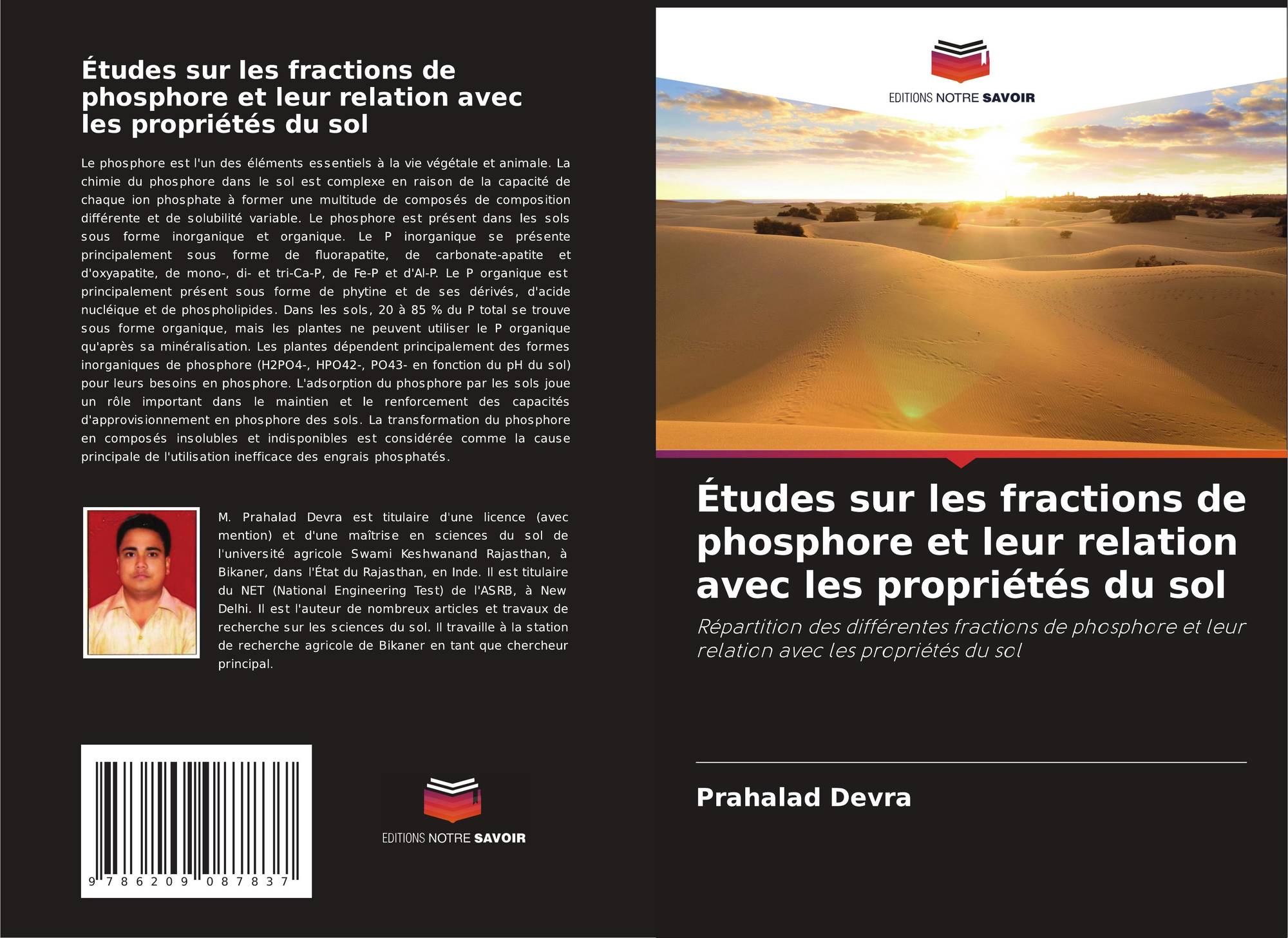 Études sur les fractions de phosphore et leur relation avec les propriétés du sol

Le phosphore est l'un des éléments essentiels à la vie végétale et animale. La chimie du phosphore dans le sol est complexe en raison de la capacité de chaque ion phosphate à former une multitude de composés de composition différente et de solubilité variable. Le phosphore est présent dans les sols sous forme inorganique et organique. Le P inorganique se présente principalement sous forme de fluorapatite, de carbonate-apatite et d'oxyapatite, de mono-, di- et tri-Ca-P, de Fe-P et d'Al-P. Le P organique est principalement présent sous forme de phytine et de ses dérivés, d'acide nucléique et de phospholipides. Dans les sols, 20 à 85 % du P total se trouve sous forme organique, mais les plantes ne peuvent utiliser le P organique qu'après sa minéralisation. Les plantes dépendent principalement des formes inorganiques de phosphore (H2PO4-, HPO42-, PO43- en fonction du pH du sol) pour leurs besoins en phosphore. L'adsorption du phosphore par les sols joue un rôle important dans le maintien et le renforcement des capacités d'approvisionnement en phosphore des sols. La transformation du phosphore en composés insolubles et indisponibles est considérée comme la cause principale de l'utilisation inefficace des engrais phosphatés.

M. Prahalad Devra est titulaire d'une licence (avec mention) et d'une maîtrise en sciences du sol de l'université agricole Swami Keshwanand Rajasthan, à Bikaner, dans l'État du Rajasthan, en Inde. Il est titulaire du NET (National Engineering Test) de l'ASRB, à New Delhi. Il est l'auteur de nombreux articles et travaux de recherche sur les sciences du sol. Il travaille à la station de recherche agricole de Bikaner en tant que chercheur principal.

9 786209 087837

EDITIONS NOTRE SAVOIR

EDITIONS NOTRE SAVOIR

Études sur les fractions de phosphore et leur relation avec les propriétés du sol

Répartition des différentes fractions de phosphore et leur relation avec les propriétés du sol

Prahalad Devra